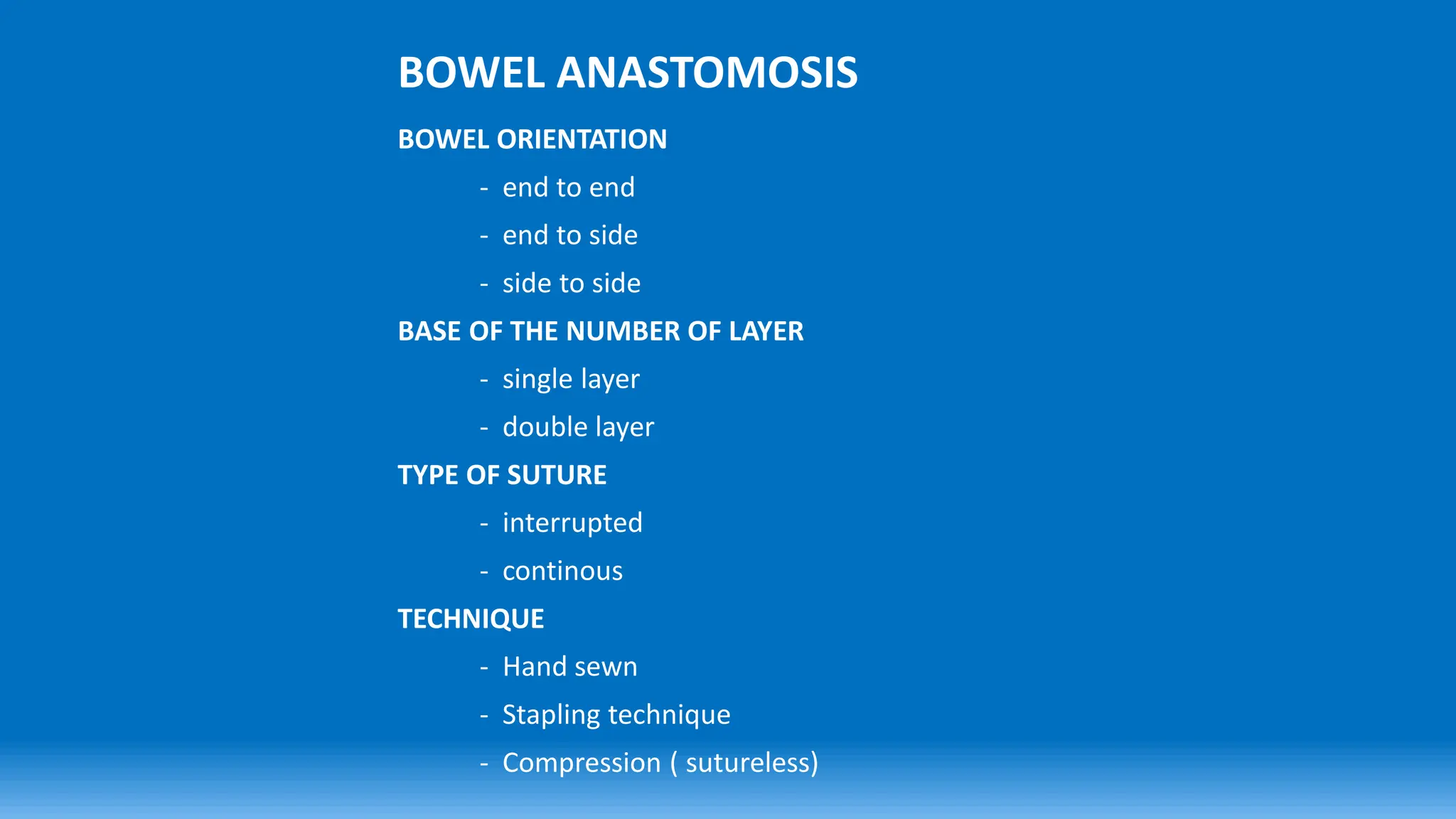 BOWEL ANASTOMOSIS

BOWEL ORIENTATION

- end to end
- end to side
- side to side

BASE OF THE NUMBER OF LAYER

- single layer
- double layer

TYPE OF SUTURE

- interrupted
- continous

TECHNIQUE

- Hand sewn
- Stapling technique
- Compression ( sutureless)